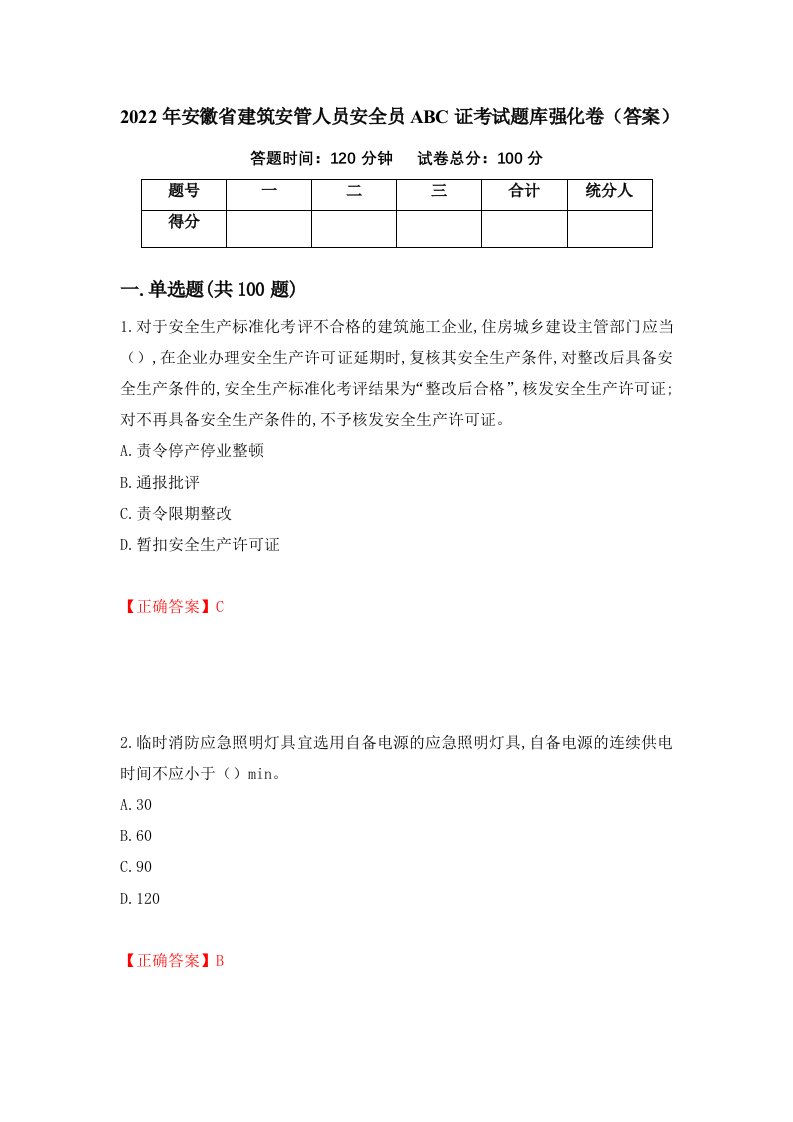 2022年安徽省建筑安管人员安全员ABC证考试题库强化卷（答案）

答题时间：120分钟　　试卷总分：100分

| 题号 | 一 | 二 | 三 | 合计 | 统分人 |
|---|---|---|---|---|---|
| 得分 | | | | | |

一.单选题(共100题)

1.对于安全生产标准化考评不合格的建筑施工企业,住房城乡建设主管部门应当（）,在企业办理安全生产许可证延期时,复核其安全生产条件,对整改后具备安全生产条件的,安全生产标准化考评结果为“整改后合格”,核发安全生产许可证;对不再具备安全生产条件的,不予核发安全生产许可证。

A.责令停产停业整顿

B.通报批评

C.责令限期整改

D.暂扣安全生产许可证

【正确答案】C

2.临时消防应急照明灯具宜选用自备电源的应急照明灯具,自备电源的连续供电时间不应小于（）min。

A.30

B.60

C.90

D.120

【正确答案】B